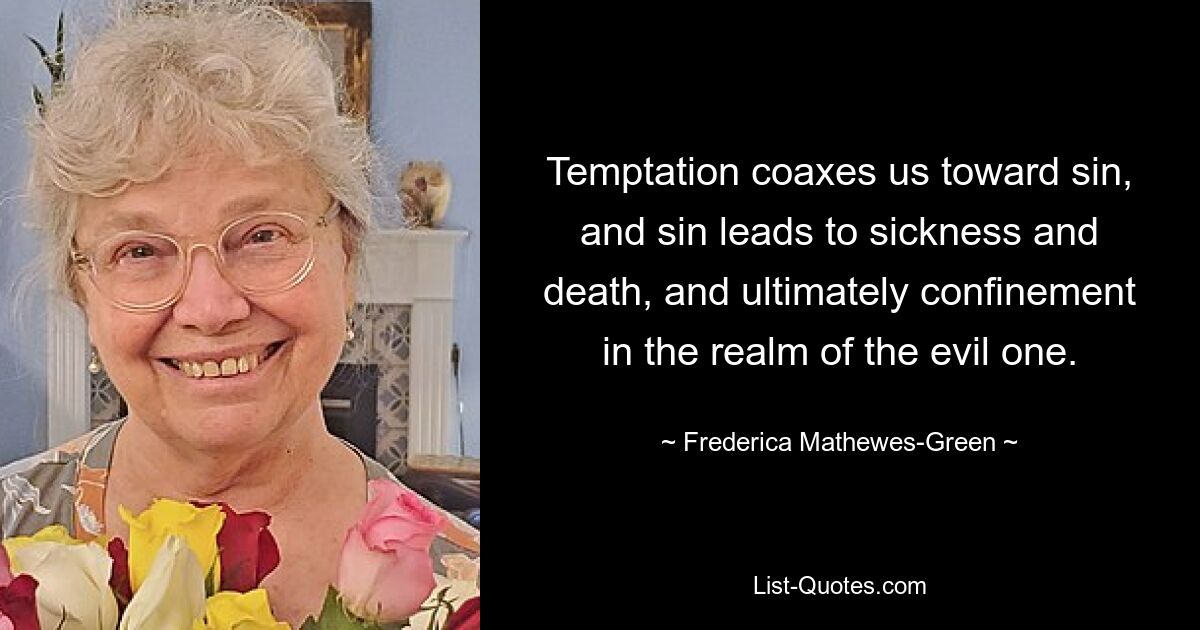 Temptation coaxes us toward sin, and sin leads to sickness and death, and ultimately confinement in the realm of the evil one.

~ Frederica Mathewes-Green ~

List-Quotes.com